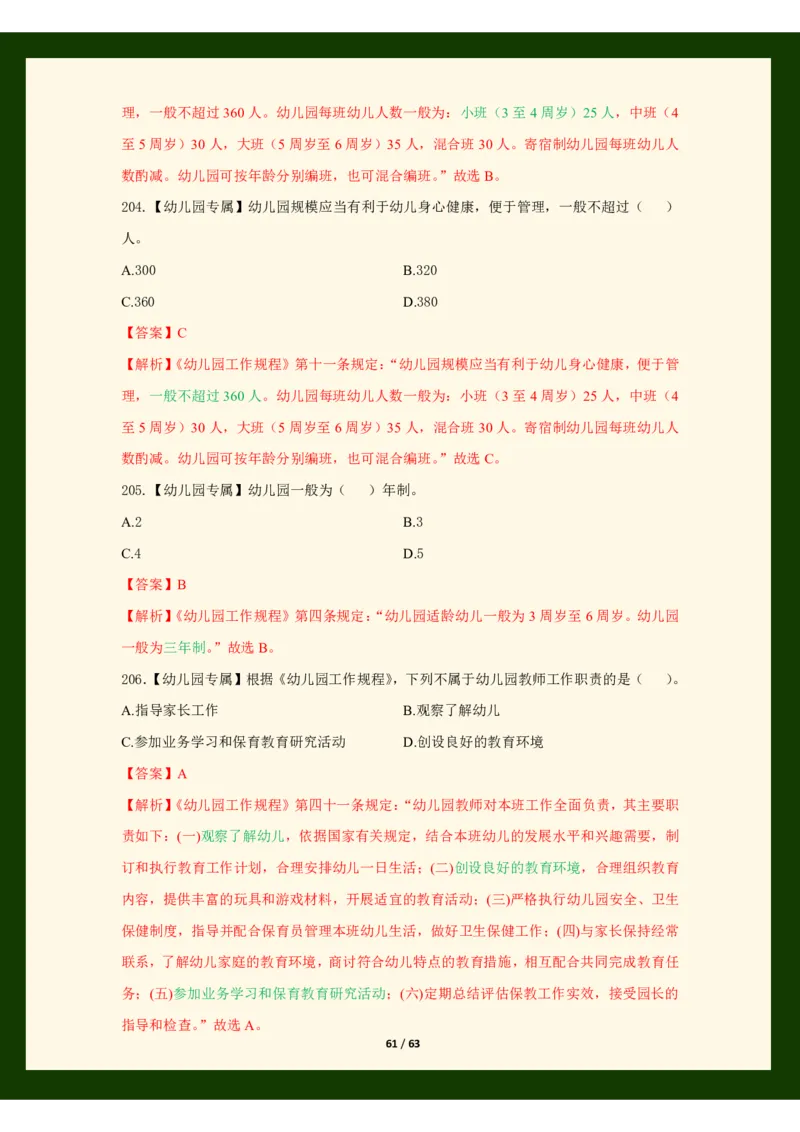 理，一般不超过 360 人。幼儿园每班幼儿人数一般为：小班（3 至 4 周岁）25 人，中班（4 至 5 周岁）30 人，大班（5 周岁至 6 周岁）35 人，混合班 30 人。寄宿制幼儿园每班幼儿人数酌减。幼儿园可按年龄分别编班，也可混合编班。”故选 B。

204.【幼儿园专属】幼儿园规模应当有利于幼儿身心健康，便于管理，一般不超过（ ）人。

A.300

B.320

C.360

D.380

【答案】C

【解析】《幼儿园工作规程》第十一条规定：“幼儿园规模应当有利于幼儿身心健康，便于管理，一般不超过 360 人。幼儿园每班幼儿人数一般为：小班（3 至 4 周岁）25 人，中班（4 至 5 周岁）30 人，大班（5 周岁至 6 周岁）35 人，混合班 30 人。寄宿制幼儿园每班幼儿人数酌减。幼儿园可按年龄分别编班，也可混合编班。”故选 C。

205.【幼儿园专属】幼儿园一般为（ ）年制。

A.2

B.3

C.4

D.5

【答案】B

【解析】《幼儿园工作规程》第四条规定：“幼儿园适龄幼儿一般为 3 周岁至 6 周岁。幼儿园一般为三年制。”故选 B。

206.【幼儿园专属】根据《幼儿园工作规程》，下列不属于幼儿园教师工作职责的是（ ）。

A.指导家长工作

B.观察了解幼儿

C.参加业务学习和保育教育研究活动

D.创设良好的教育环境

【答案】A

【解析】《幼儿园工作规程》第四十一条规定：“幼儿园教师对本班工作全面负责，其主要职责如下：(一)观察了解幼儿，依据国家有关规定，结合本班幼儿的发展水平和兴趣需要，制订和执行教育工作计划，合理安排幼儿一日生活；(二)创设良好的教育环境，合理组织教育内容，提供丰富的玩具和游戏材料，开展适宜的教育活动；(三)严格执行幼儿园安全、卫生保健制度，指导并配合保育员管理本班幼儿生活，做好卫生保健工作；(四)与家长保持经常联系，了解幼儿家庭的教育环境，商讨符合幼儿特点的教育措施，相互配合共同完成教育任务；(五)参加业务学习和保育教育研究活动；(六)定期总结评估保教工作实效，接受园长的指导和检查。”故选 A。

61 / 63